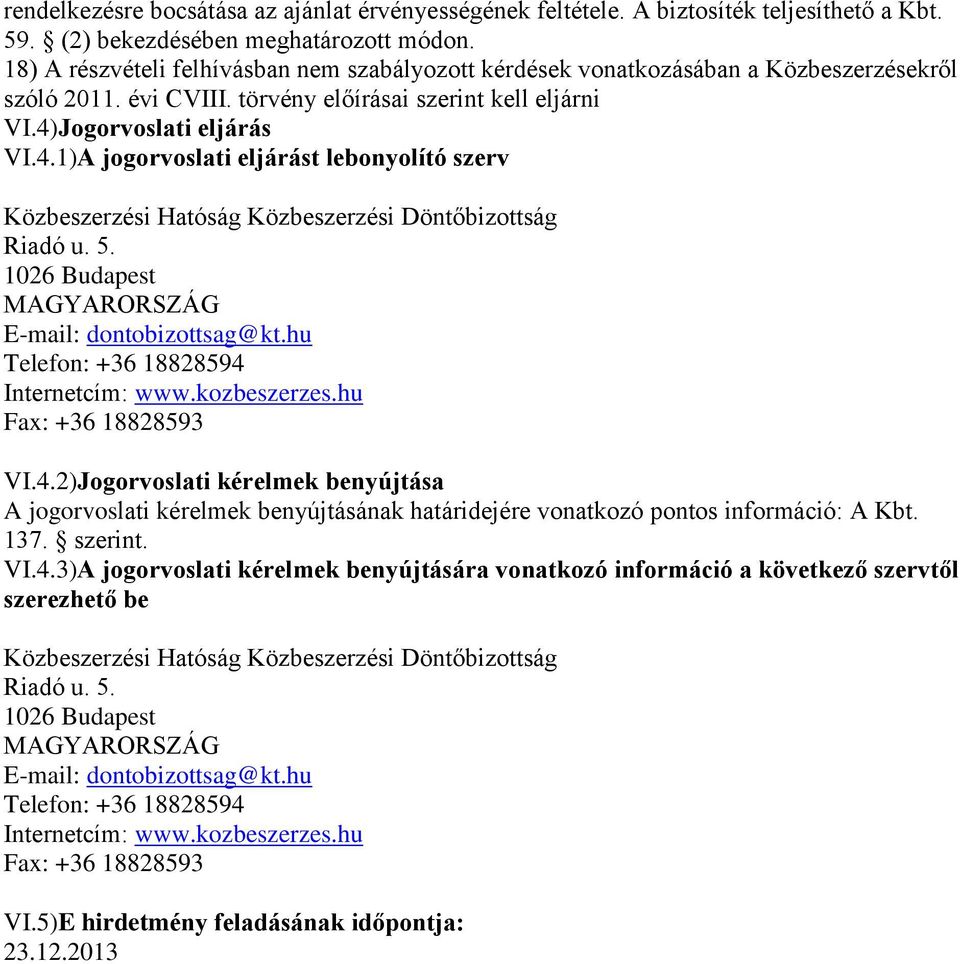 rendelkezésre bocsátása az ajánlat érvényességének feltétele. A biztosíték teljesíthető a Kbt. 59. § (2) bekezdésében meghatározott módon.
18) A részvételi felhívásban nem szabályozott kérdések vonatkozásában a Közbeszerzésekről szóló 2011. évi CVIII. törvény előírásai szerint kell eljárni
VI.4)Jogorvoslati eljárás
VI.4.1)A jogorvoslati eljárást lebonyolító szerv

Közbeszerzési Hatóság Közbeszerzési Döntőbizottság
Riadó u. 5.
1026 Budapest
MAGYARORSZÁG
E-mail: dontobizottsag@kt.hu
Telefon: +36 18828594
Internetcím: www.kozbeszerzes.hu
Fax: +36 18828593

VI.4.2)Jogorvoslati kérelmek benyújtása
A jogorvoslati kérelmek benyújtásának határidejére vonatkozó pontos információ: A Kbt. 137. § szerint.
VI.4.3)A jogorvoslati kérelmek benyújtására vonatkozó információ a következő szervtől szerezhető be

Közbeszerzési Hatóság Közbeszerzési Döntőbizottság
Riadó u. 5.
1026 Budapest
MAGYARORSZÁG
E-mail: dontobizottsag@kt.hu
Telefon: +36 18828594
Internetcím: www.kozbeszerzes.hu
Fax: +36 18828593

VI.5)E hirdetmény feladásának időpontja:
23.12.2013